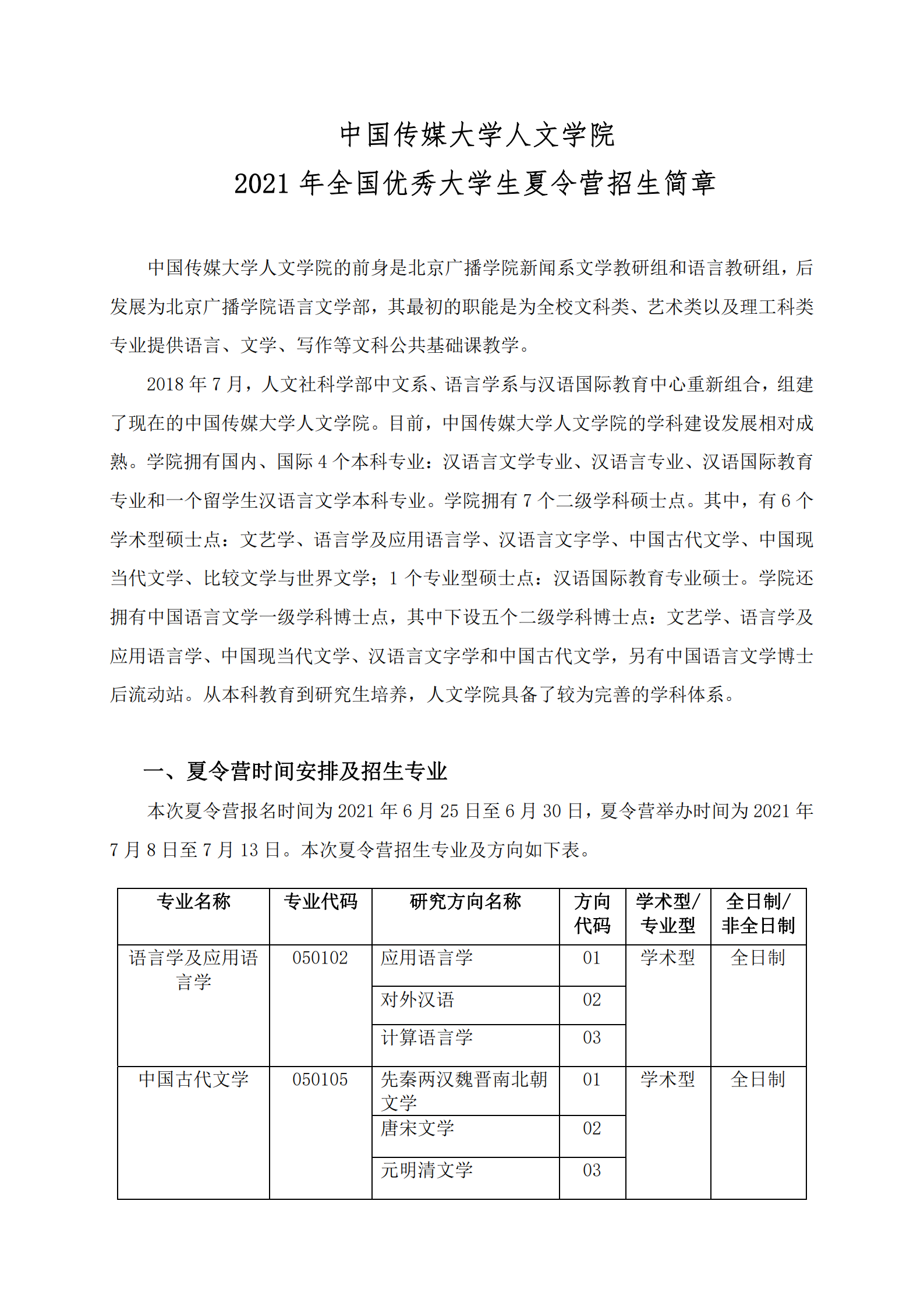 中国传媒大学人文学院
2021 年全国优秀大学生夏令营招生简章

中国传媒大学人文学院的前身是北京广播学院新闻系文学教研组和语言教研组，后发展为北京广播学院语言文学部，其最初的职能是为全校文科类、艺术类以及理工科类专业提供语言、文学、写作等文科公共基础课教学。

2018 年 7 月，人文社科学部中文系、语言学系与汉语国际教育中心重新组合，组建了现在的中国传媒大学人文学院。目前，中国传媒大学人文学院的学科建设发展相对成熟。学院拥有国内、国际 4 个本科专业：汉语言文学专业、汉语言专业、汉语国际教育专业和一个留学生汉语言文学本科专业。学院拥有 7 个二级学科硕士点。其中，有 6 个学术型硕士点：文艺学、语言学及应用语言学、汉语言文字学、中国古代文学、中国现当代文学、比较文学与世界文学；1 个专业型硕士点：汉语国际教育专业硕士。学院还拥有中国语言文学一级学科博士点，其中下设五个二级学科博士点：文艺学、语言学及应用语言学、中国现当代文学、汉语言文字学和中国古代文学，另有中国语言文学博士后流动站。从本科教育到研究生培养，人文学院具备了较为完善的学科体系。

一、夏令营时间安排及招生专业

本次夏令营报名时间为 2021 年 6 月 25 日至 6 月 30 日，夏令营举办时间为 2021 年 7 月 8 日至 7 月 13 日。本次夏令营招生专业及方向如下表。

| 专业名称 | 专业代码 | 研究方向名称 | 方向代码 | 学术型/专业型 | 全日制/非全日制 |
|---|---|---|---|---|---|
| 语言学及应用语言学 | 050102 | 应用语言学 | 01 | 学术型 | 全日制 |
| | | 对外汉语 | 02 | | |
| | | 计算语言学 | 03 | | |
| 中国古代文学 | 050105 | 先秦两汉魏晋南北朝文学 | 01 | 学术型 | 全日制 |
| | | 唐宋文学 | 02 | | |
| | | 元明清文学 | 03 | | |